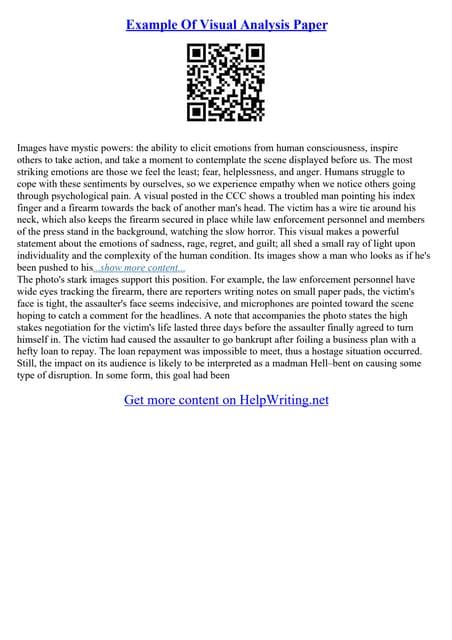 Example Of Visual Analysis Paper

Images have mystic powers: the ability to elicit emotions from human consciousness, inspire others to take action, and take a moment to contemplate the scene displayed before us. The most striking emotions are those we feel the least; fear, helplessness, and anger. Humans struggle to cope with these sentiments by ourselves, so we experience empathy when we notice others going through psychological pain. A visual posted in the CCC shows a troubled man pointing his index finger and a firearm towards the back of another man's head. The victim has a wire tie around his neck, which also keeps the firearm secured in place while law enforcement personnel and members of the press stand in the background, watching the slow horror. This visual makes a powerful statement about the emotions of sadness, rage, regret, and guilt; all shed a small ray of light upon individuality and the complexity of the human condition. Its images show a man who looks as if he's been pushed to his...show more content...

The photo's stark images support this position. For example, the law enforcement personnel have wide eyes tracking the firearm, there are reporters writing notes on small paper pads, the victim's face is tight, the assaulter's face seems indecisive, and microphones are pointed toward the scene hoping to catch a comment for the headlines. A note that accompanies the photo states the high stakes negotiation for the victim's life lasted three days before the assaulter finally agreed to turn himself in. The victim had caused the assaulter to go bankrupt after foiling a business plan with a hefty loan to repay. The loan repayment was impossible to meet, thus a hostage situation occurred. Still, the impact on its audience is likely to be interpreted as a madman Hell–bent on causing some type of disruption. In some form, this goal had been

Get more content on HelpWriting.net